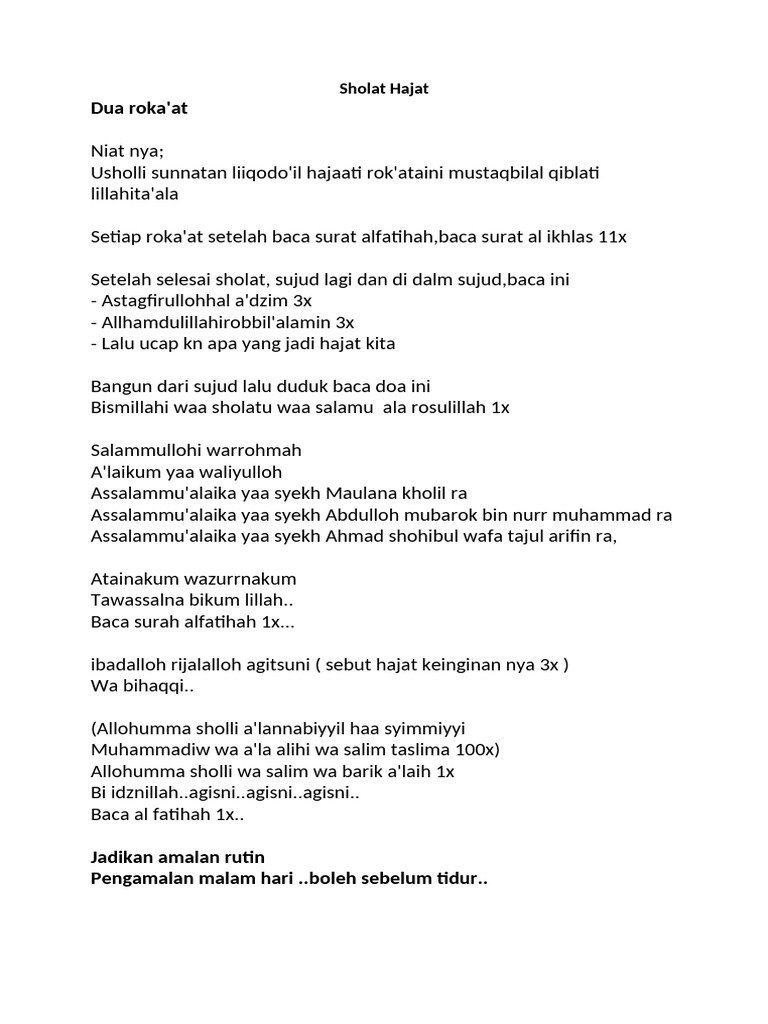 Sholat Hajat

Dua roka'at

Niat nya;
Usholli sunnatan liiqodo'il hajaati rok'ataini mustaqbilal qiblati lillahita'ala

Setiap roka'at setelah baca surat alfatihah,baca surat al ikhlas 11x

Setelah selesai sholat, sujud lagi dan di dalm sujud,baca ini
- Astagfirullohhal a'dzim 3x
- Allhamdulillahirobbil'alamin 3x
- Lalu ucap kn apa yang jadi hajat kita

Bangun dari sujud lalu duduk baca doa ini
Bismillahi waa sholatu waa salamu ala rosulillah 1x

Salammullohi warrohmah
A'laikum yaa waliyulloh
Assalammu'alaika yaa syekh Maulana kholil ra
Assalammu'alaika yaa syekh Abdulloh mubarok bin nurr muhammad ra
Assalammu'alaika yaa syekh Ahmad shohibul wafa tajul arifin ra,

Atainakum wazurrnakum
Tawassalna bikum lillah..
Baca surah alfatihah 1x...

ibadalloh rijalalloh agitsuni ( sebut hajat keinginan nya 3x )
Wa bihaqqi..

(Allohumma sholli a'lannabiyyil haa syimmiyyi
Muhammadiw wa a'la alihi wa salim taslima 100x)
Allohumma sholli wa salim wa barik a'laih 1x
Bi idznillah..agisni..agisni..agisni..
Baca al fatihah 1x..

Jadikan amalan rutin
Pengamalan malam hari ..boleh sebelum tidur..